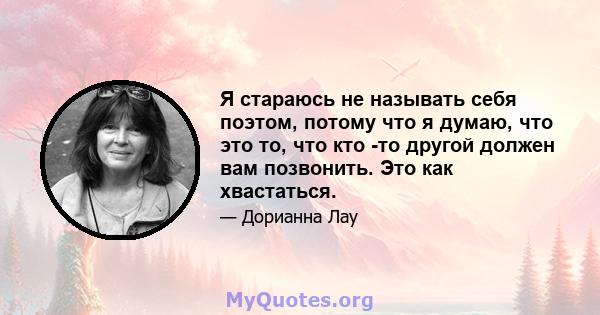 Я стараюсь не называть себя поэтом, потому что я думаю, что это то, что кто -то другой должен вам позвонить. Это как хвастаться.

— Дорианна Лау

MyQuotes.org